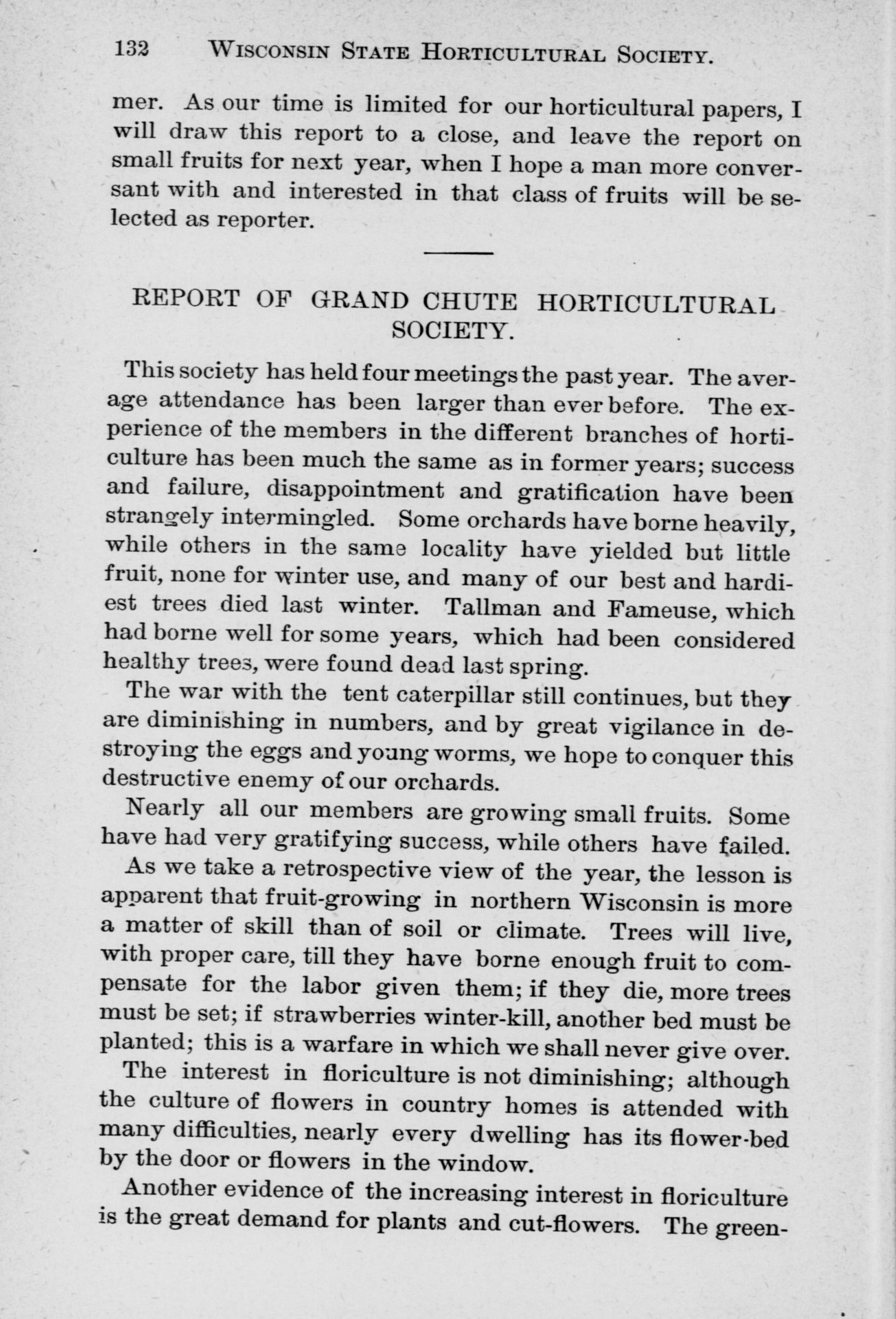 132 WISCONSIN STATE HORTICULTURAL SOCIETY.

mer. As our time is limited for our horticultural papers, I will draw this report to a close, and leave the report on small fruits for next year, when I hope a man more conversant with and interested in that class of fruits will be selected as reporter.

REPORT OF GRAND CHUTE HORTICULTURAL SOCIETY.

This society has held four meetings the past year. The average attendance has been larger than ever before. The experience of the members in the different branches of horticulture has been much the same as in former years; success and failure, disappointment and gratification have been strangely intermingled. Some orchards have borne heavily, while others in the same locality have yielded but little fruit, none for winter use, and many of our best and hardiest trees died last winter. Tallman and Fameuse, which had borne well for some years, which had been considered healthy trees, were found dead last spring.

The war with the tent caterpillar still continues, but they are diminishing in numbers, and by great vigilance in destroying the eggs and young worms, we hope to conquer this destructive enemy of our orchards.

Nearly all our members are growing small fruits. Some have had very gratifying success, while others have failed.

As we take a retrospective view of the year, the lesson is apparent that fruit-growing in northern Wisconsin is more a matter of skill than of soil or climate. Trees will live, with proper care, till they have borne enough fruit to compensate for the labor given them; if they die, more trees must be set; if strawberries winter-kill, another bed must be planted; this is a warfare in which we shall never give over.

The interest in floriculture is not diminishing; although the culture of flowers in country homes is attended with many difficulties, nearly every dwelling has its flower-bed by the door or flowers in the window.

Another evidence of the increasing interest in floriculture is the great demand for plants and cut-flowers. The green-